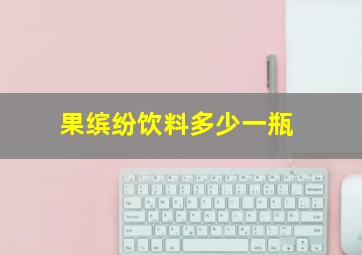 果缤纷饮料多少一瓶